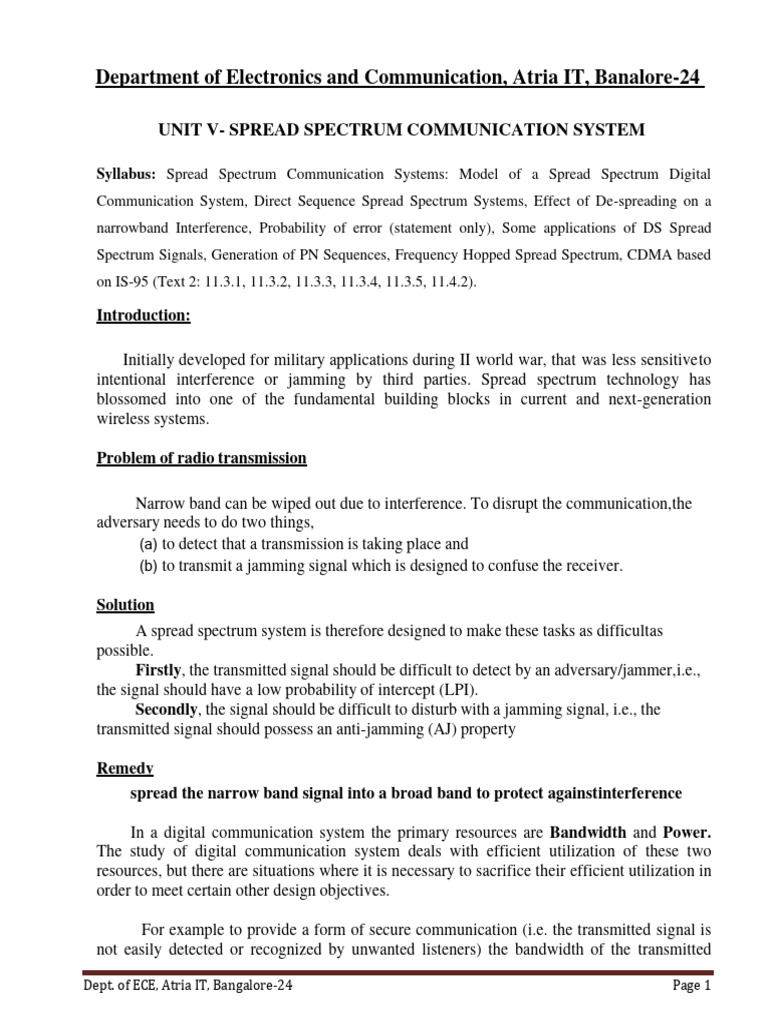 Department of Electronics and Communication, Atria IT, Banalore-24

UNIT V- SPREAD SPECTRUM COMMUNICATION SYSTEM

Syllabus: Spread Spectrum Communication Systems: Model of a Spread Spectrum Digital Communication System, Direct Sequence Spread Spectrum Systems, Effect of De-spreading on a narrowband Interference, Probability of error (statement only), Some applications of DS Spread Spectrum Signals, Generation of PN Sequences, Frequency Hopped Spread Spectrum, CDMA based on IS-95 (Text 2: 11.3.1, 11.3.2, 11.3.3, 11.3.4, 11.3.5, 11.4.2).

Introduction:

Initially developed for military applications during II world war, that was less sensitiveto intentional interference or jamming by third parties. Spread spectrum technology has blossomed into one of the fundamental building blocks in current and next-generation wireless systems.

Problem of radio transmission

Narrow band can be wiped out due to interference. To disrupt the communication,the adversary needs to do two things,
(a) to detect that a transmission is taking place and
(b) to transmit a jamming signal which is designed to confuse the receiver.

Solution

A spread spectrum system is therefore designed to make these tasks as difficultas possible.
Firstly, the transmitted signal should be difficult to detect by an adversary/jammer,i.e., the signal should have a low probability of intercept (LPI).
Secondly, the signal should be difficult to disturb with a jamming signal, i.e., the transmitted signal should possess an anti-jamming (AJ) property

Remedy

spread the narrow band signal into a broad band to protect againstinterference

In a digital communication system the primary resources are Bandwidth and Power. The study of digital communication system deals with efficient utilization of these two resources, but there are situations where it is necessary to sacrifice their efficient utilization in order to meet certain other design objectives.

For example to provide a form of secure communication (i.e. the transmitted signal is not easily detected or recognized by unwanted listeners) the bandwidth of the transmitted

Dept. of ECE, Atria IT, Bangalore-24

Page 1